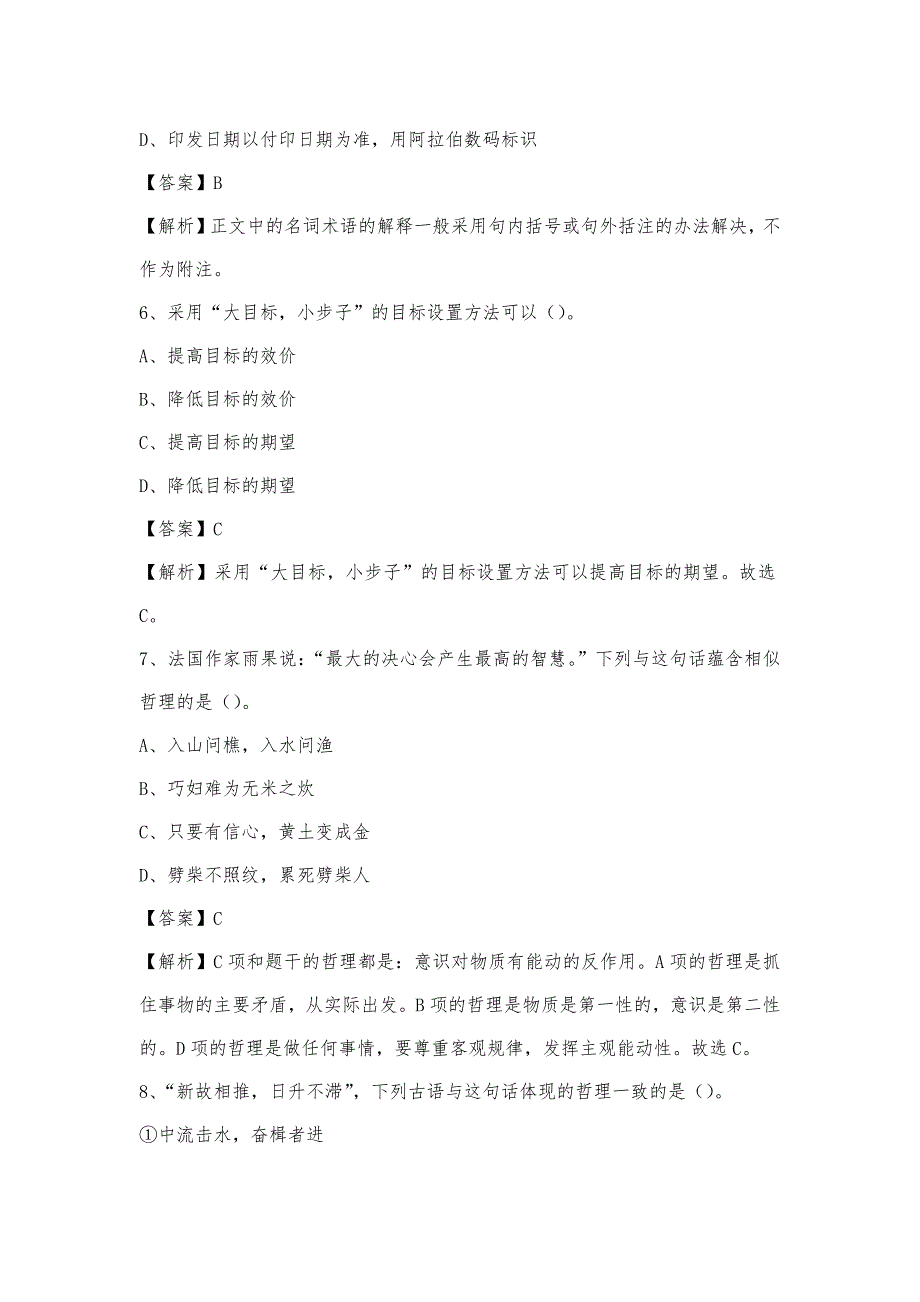 D、印发日期以付印日期为准，用阿拉伯数码标识

【答案】B

【解析】正文中的名词术语的解释一般采用句内括号或句外括注的办法解决，不作为附注。

6、采用“大目标，小步子”的目标设置方法可以（）。

A、提高目标的效价

B、降低目标的效价

C、提高目标的期望

D、降低目标的期望

【答案】C

【解析】采用“大目标，小步子”的目标设置方法可以提高目标的期望。故选C。

7、法国作家雨果说：“最大的决心会产生最高的智慧。”下列与这句话蕴含相似哲理的是（）。

A、入山问樵，入水问渔

B、巧妇难为无米之炊

C、只要有信心，黄土变成金

D、劈柴不照纹，累死劈柴人

【答案】C

【解析】C项和题干的哲理都是：意识对物质有能动的反作用。A项的哲理是抓住事物的主要矛盾，从实际出发。B项的哲理是物质是第一性的，意识是第二性的。D项的哲理是做任何事情，要尊重客观规律，发挥主观能动性。故选C。

8、“新故相推，日升不滞”，下列古语与这句话体现的哲理一致的是（）。

①中流击水，奋楫者进